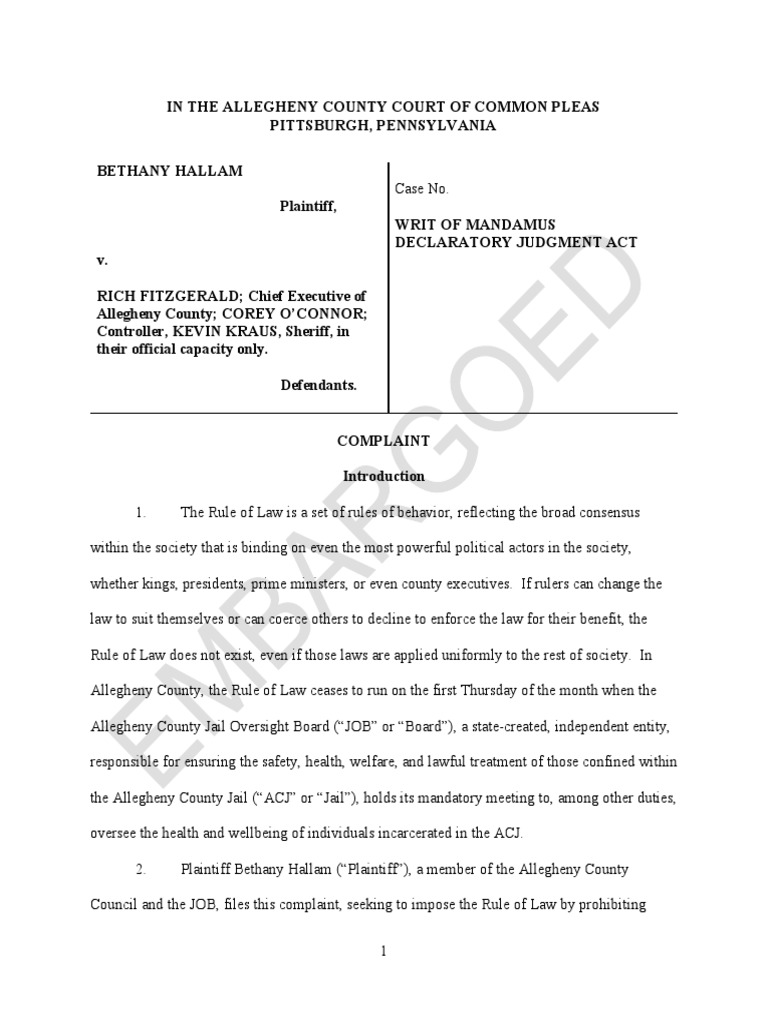 IN THE ALLEGHENY COUNTY COURT OF COMMON PLEAS
PITTSBURGH, PENNSYLVANIA

BETHANY HALLAM

Plaintiff,

v.

RICH FITZGERALD; Chief Executive of Allegheny County; COREY O'CONNOR; Controller, KEVIN KRAUS, Sheriff, in their official capacity only.

Defendants.

Case No.

WRIT OF MANDAMUS
DECLARATORY JUDGMENT ACT

EMBARGOED

COMPLAINT

Introduction

1. The Rule of Law is a set of rules of behavior, reflecting the broad consensus within the society that is binding on even the most powerful political actors in the society, whether kings, presidents, prime ministers, or even county executives. If rulers can change the law to suit themselves or can coerce others to decline to enforce the law for their benefit, the Rule of Law does not exist, even if those laws are applied uniformly to the rest of society. In Allegheny County, the Rule of Law ceases to run on the first Thursday of the month when the Allegheny County Jail Oversight Board ("JOB" or "Board"), a state-created, independent entity, responsible for ensuring the safety, health, welfare, and lawful treatment of those confined within the Allegheny County Jail ("ACJ" or "Jail"), holds its mandatory meeting to, among other duties, oversee the health and wellbeing of individuals incarcerated in the ACJ.

2. Plaintiff Bethany Hallam ("Plaintiff"), a member of the Allegheny County Council and the JOB, files this complaint, seeking to impose the Rule of Law by prohibiting

1